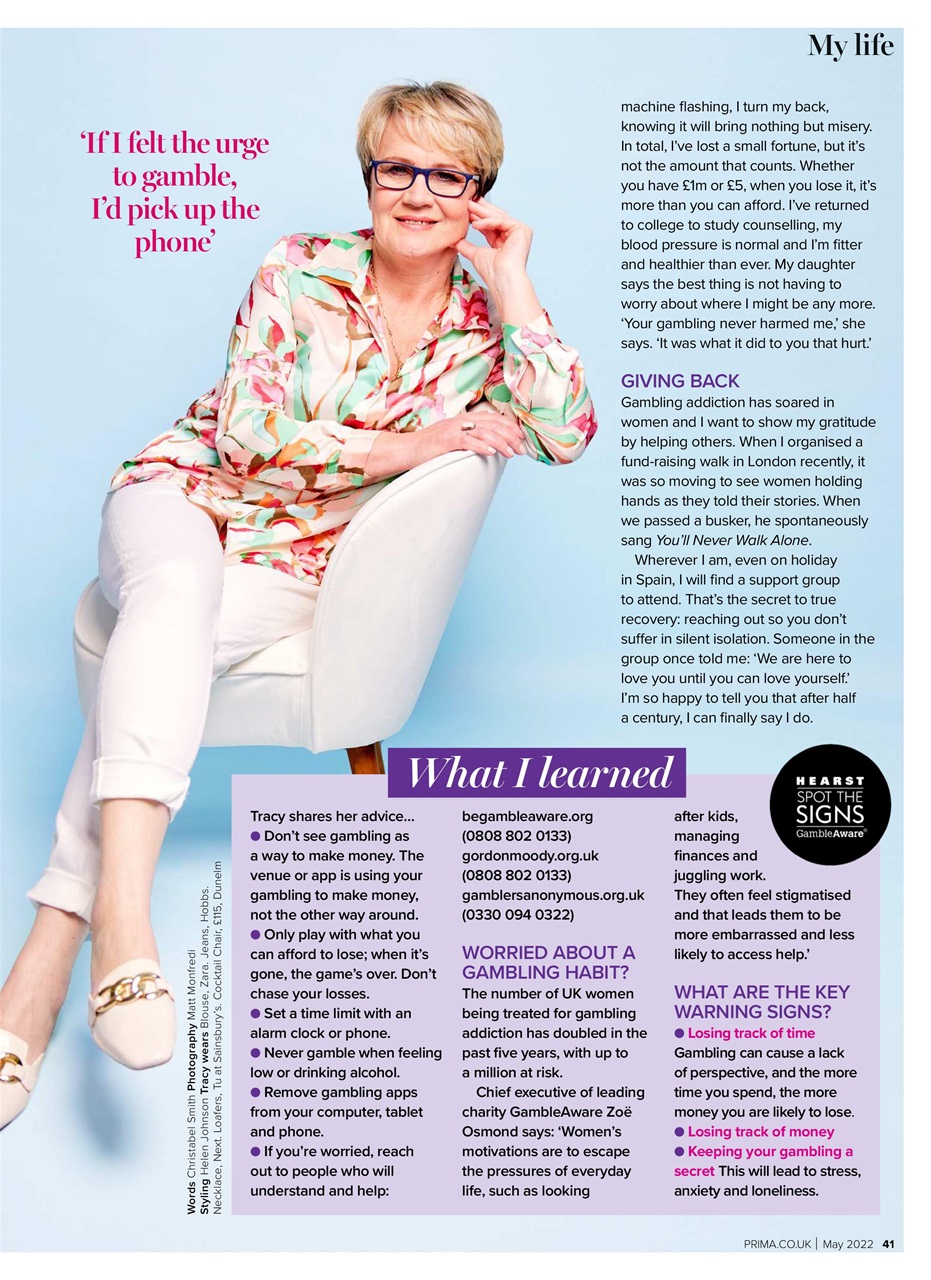 My life

'If I felt the urge to gamble, I'd pick up the phone'

machine flashing, I turn my back, knowing it will bring nothing but misery. In total, I've lost a small fortune, but it's not the amount that counts. Whether you have £1m or £5, when you lose it, it's more than you can afford. I've returned to college to study counselling, my blood pressure is normal and I'm fitter and healthier than ever. My daughter says the best thing is not having to worry about where I might be any more. 'Your gambling never harmed me,' she says. 'It was what it did to you that hurt.'

GIVING BACK
Gambling addiction has soared in women and I want to show my gratitude by helping others. When I organised a fund-raising walk in London recently, it was so moving to see women holding hands as they told their stories. When we passed a busker, he spontaneously sang You'll Never Walk Alone.

Wherever I am, even on holiday in Spain, I will find a support group to attend. That's the secret to true recovery: reaching out so you don't suffer in silent isolation. Someone in the group once told me: 'We are here to love you until you can love yourself.' I'm so happy to tell you that after half a century, I can finally say I do.

What I learned

HEARST SPOT THE SIGNS GambleAware

Tracy shares her advice…
● Don't see gambling as a way to make money. The venue or app is using your gambling to make money, not the other way around.
● Only play with what you can afford to lose; when it's gone, the game's over. Don't chase your losses.
● Set a time limit with an alarm clock or phone.
● Never gamble when feeling low or drinking alcohol.
● Remove gambling apps from your computer, tablet and phone.
● If you're worried, reach out to people who will understand and help:

begambleaware.org (0808 802 0133)
gordonmoody.org.uk (0808 802 0133)
gamblersanonymous.org.uk (0330 094 0322)

WORRIED ABOUT A GAMBLING HABIT?
The number of UK women being treated for gambling addiction has doubled in the past five years, with up to a million at risk.

Chief executive of leading charity GambleAware Zoë Osmond says: 'Women's motivations are to escape the pressures of everyday life, such as looking after kids, managing finances and juggling work. They often feel stigmatised and that leads them to be more embarrassed and less likely to access help.'

WHAT ARE THE KEY WARNING SIGNS?
● Losing track of time Gambling can cause a lack of perspective, and the more time you spend, the more money you are likely to lose.
● Losing track of money
● Keeping your gambling a secret This will lead to stress, anxiety and loneliness.

Words Christabel Smith Photography Matt Monfredi
Styling Helen Johnson Tracy wears Blouse, Zara. Jeans, Hobbs. Necklace, Next. Loafers, Tu at Sainsbury's. Cocktail Chair, £115, Dunelm

PRIMA.CO.UK | May 2022 41